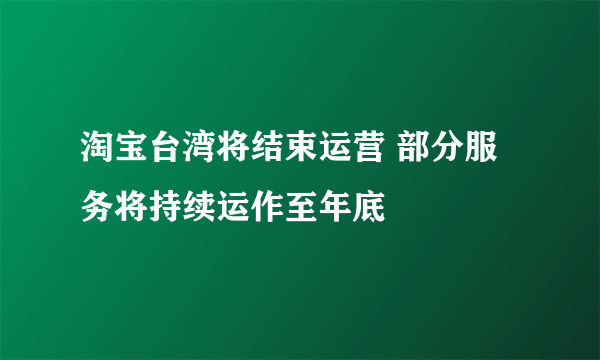 淘宝台湾将结束运营 部分服务将持续运作至年底